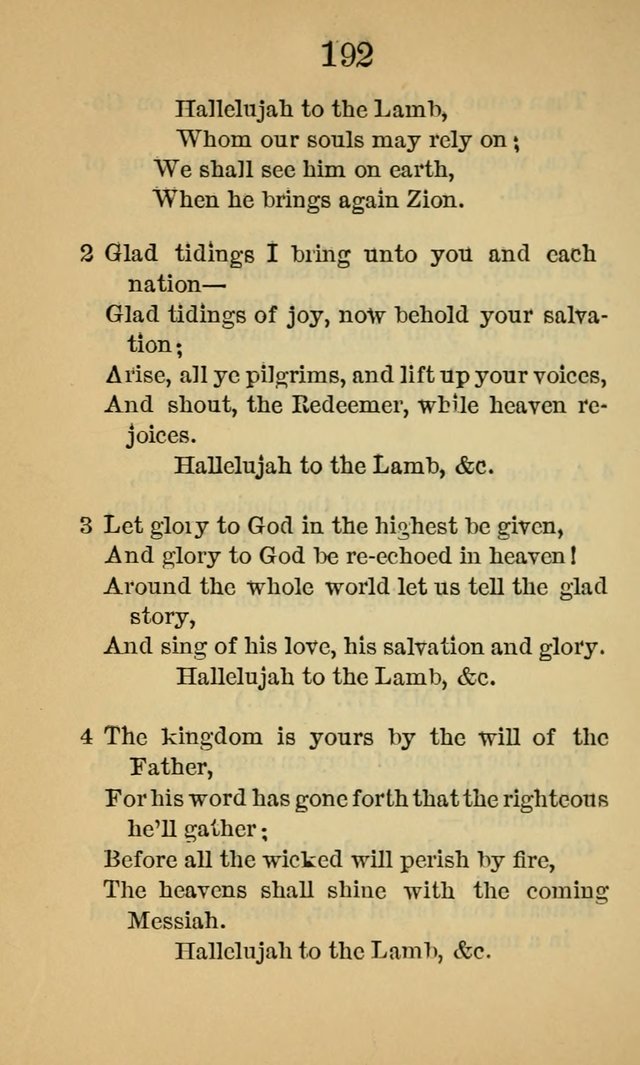 192

Hallelujah to the Lamb,
Whom our souls may rely on;
We shall see him on earth,
When he brings again Zion.

2 Glad tidings I bring unto you and each nation—
Glad tidings of joy, now behold your salvation;
Arise, all ye pilgrims, and lift up your voices,
And shout, the Redeemer, while heaven rejoices.
Hallelujah to the Lamb, &c.

3 Let glory to God in the highest be given,
And glory to God be re-echoed in heaven!
Around the whole world let us tell the glad story,
And sing of his love, his salvation and glory.
Hallelujah to the Lamb, &c.

4 The kingdom is yours by the will of the Father,
For his word has gone forth that the righteous he'll gather;
Before all the wicked will perish by fire,
The heavens shall shine with the coming Messiah.
Hallelujah to the Lamb, &c.